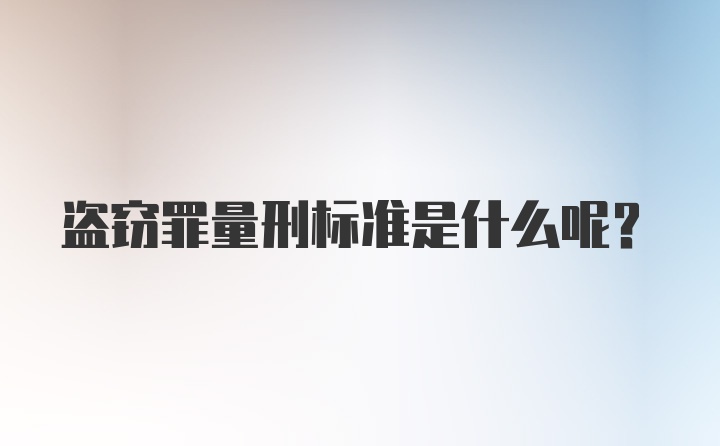 盗窃罪量刑标准是什么呢?